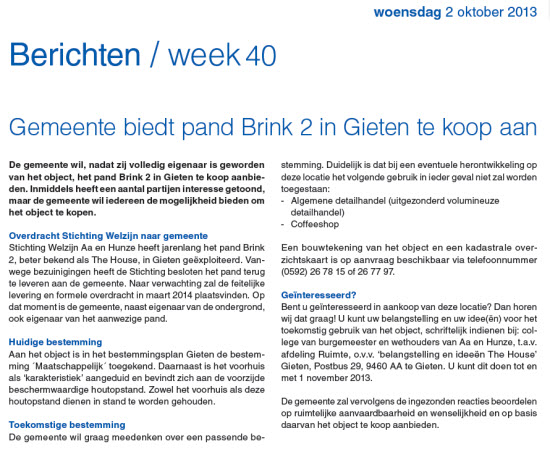 woensdag 2 oktober 2013

Berichten / week 40

Gemeente biedt pand Brink 2 in Gieten te koop aan

De gemeente wil, nadat zij volledig eigenaar is geworden van het object, het pand Brink 2 in Gieten te koop aanbieden. Inmiddels heeft een aantal partijen interesse getoond, maar de gemeente wil iedereen de mogelijkheid bieden om het object te kopen.

Overdracht Stichting Welzijn naar gemeente
Stichting Welzijn Aa en Hunze heeft jarenlang het pand Brink 2, beter bekend als The House, in Gieten geëxploiteerd. Vanwege bezuinigingen heeft de Stichting besloten het pand terug te leveren aan de gemeente. Naar verwachting zal de feitelijke levering en formele overdracht in maart 2014 plaatsvinden. Op dat moment is de gemeente, naast eigenaar van de ondergrond, ook eigenaar van het aanwezige pand.

Huidige bestemming
Aan het object is in het bestemmingsplan Gieten de bestemming ´Maatschappelijk´ toegekend. Daarnaast is het voorhuis als 'karakteristiek' aangeduid en bevindt zich aan de voorzijde beschermwaardige houtopstand. Zowel het voorhuis als deze houtopstand dienen in stand te worden gehouden.

Toekomstige bestemming
De gemeente wil graag meedenken over een passende bestemming. Duidelijk is dat bij een eventuele herontwikkeling op deze locatie het volgende gebruik in ieder geval niet zal worden toegestaan:
- Algemene detailhandel (uitgezonderd volumineuze detailhandel)
- Coffeeshop

Een bouwtekening van het object en een kadastrale overzichtskaart is op aanvraag beschikbaar via telefoonnummer (0592) 26 78 15 of 26 77 97.

Geïnteresseerd?
Bent u geïnteresseerd in aankoop van deze locatie? Dan horen wij dat graag! U kunt uw belangstelling en uw idee(ën) voor het toekomstig gebruik van het object, schriftelijk indienen bij: college van burgemeester en wethouders van Aa en Hunze, t.a.v. afdeling Ruimte, o.v.v. 'belangstelling en ideeën The House' Gieten, Postbus 29, 9460 AA te Gieten. U kunt dit doen tot en met 1 november 2013.

De gemeente zal vervolgens de ingezonden reacties beoordelen op ruimtelijke aanvaardbaarheid en wenselijkheid en op basis daarvan het object te koop aanbieden.